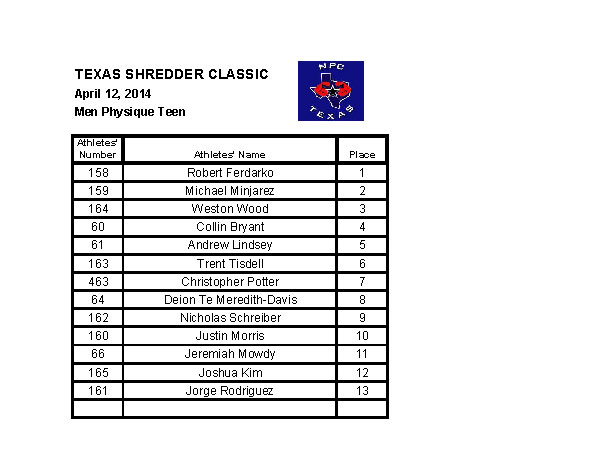 TEXAS SHREDDER CLASSIC
April 12, 2014
Men Physique Teen

NPC
TEXAS

| Athletes' Number | Athletes' Name | Place |
|---|---|---|
| 158 | Robert Ferdarko | 1 |
| 159 | Michael Minjarez | 2 |
| 164 | Weston Wood | 3 |
| 60 | Collin Bryant | 4 |
| 61 | Andrew Lindsey | 5 |
| 163 | Trent Tisdell | 6 |
| 463 | Christopher Potter | 7 |
| 64 | Deion Te Meredith-Davis | 8 |
| 162 | Nicholas Schreiber | 9 |
| 160 | Justin Morris | 10 |
| 66 | Jeremiah Mowdy | 11 |
| 165 | Joshua Kim | 12 |
| 161 | Jorge Rodriguez | 13 |
| | | |